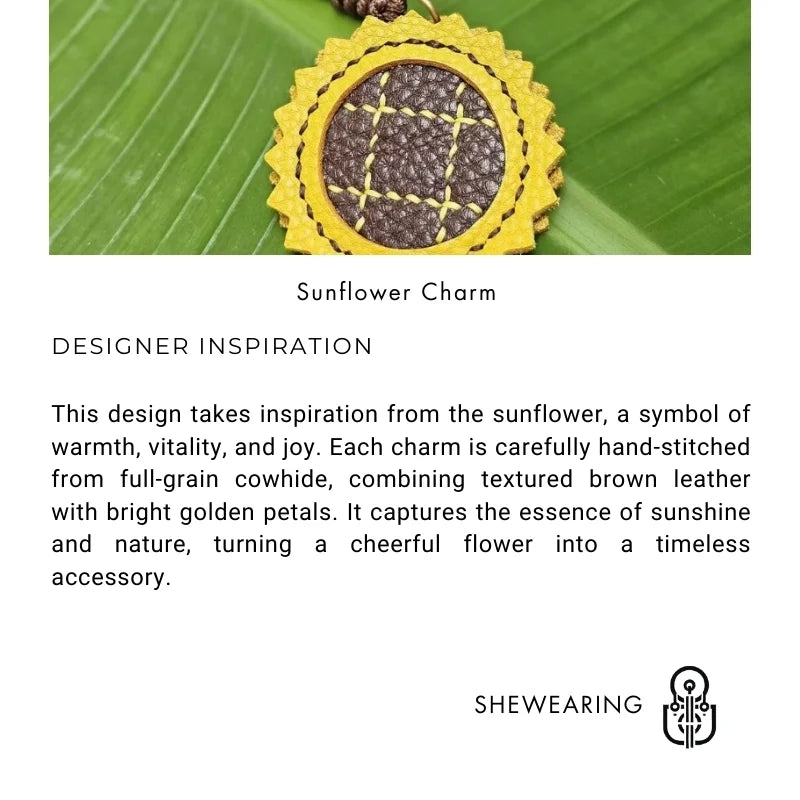 Sunflower Charm

DESIGNER INSPIRATION

This design takes inspiration from the sunflower, a symbol of warmth, vitality, and joy. Each charm is carefully hand-stitched from full-grain cowhide, combining textured brown leather with bright golden petals. It captures the essence of sunshine and nature, turning a cheerful flower into a timeless accessory.

SHEWEARING